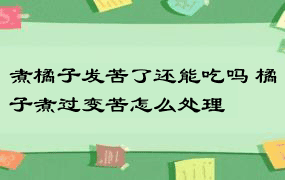 煮橘子发苦了还能吃吗 橘子煮过变苦怎么处理